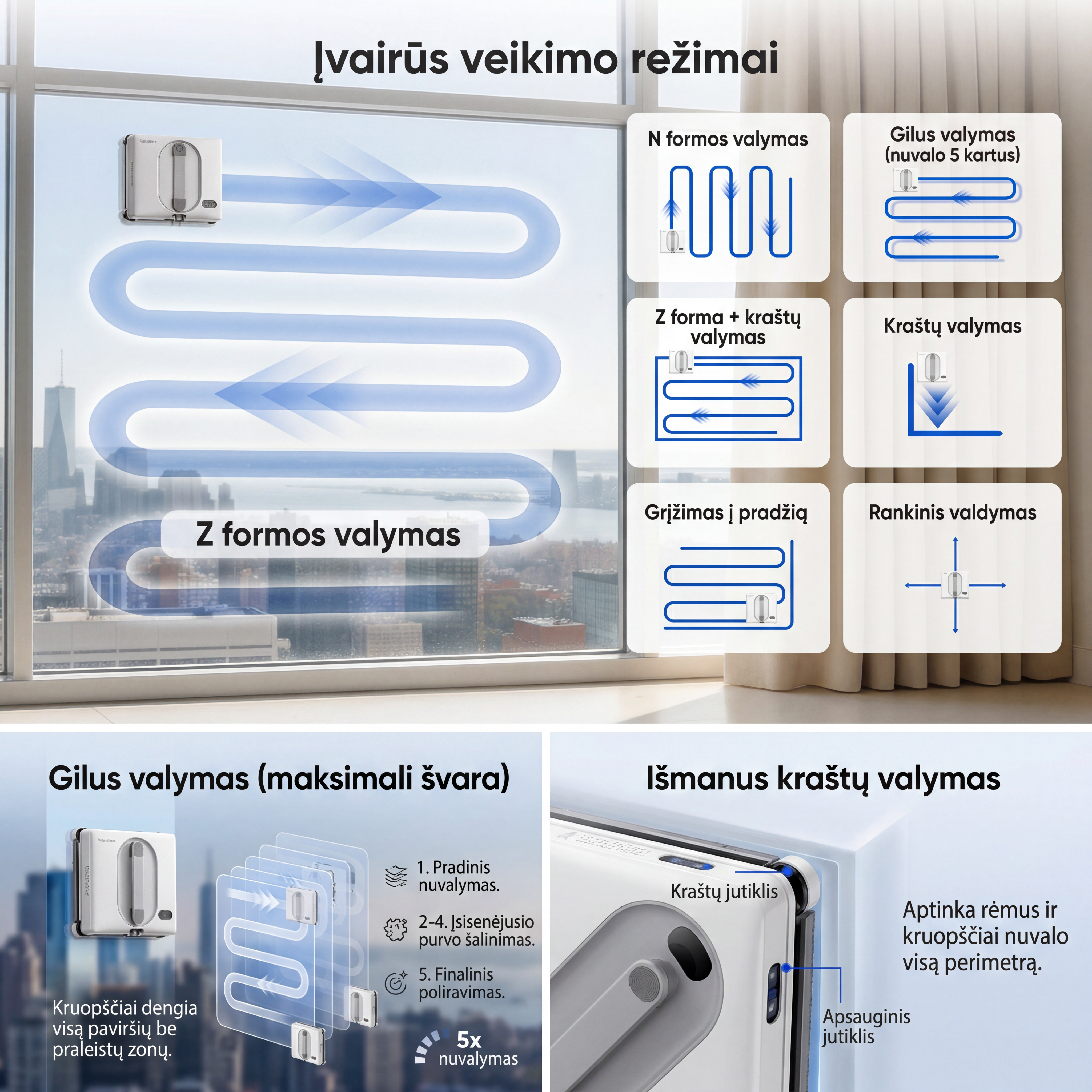 Įvairūs veikimo režimai

Z formos valymas

N formos valymas

Gilus valymas (nuvalo 5 kartus)

Z forma + kraštų valymas

Kraštų valymas

Grįžimas į pradžią

Rankinis valdymas

Gilus valymas (maksimali švara)

1. Pradinis nuvalymas.

2-4. Įsisenėjusio purvo šalinimas.

5. Finalinis poliravimas.

Kruopščiai dengia visą paviršių be praleistų zonų.

5x nuvalymas

Išmanus kraštų valymas

Kraštų jutiklis

Aptinka rėmus ir kruopščiai nuvalo visą perimetrą.

Apsauginis jutiklis